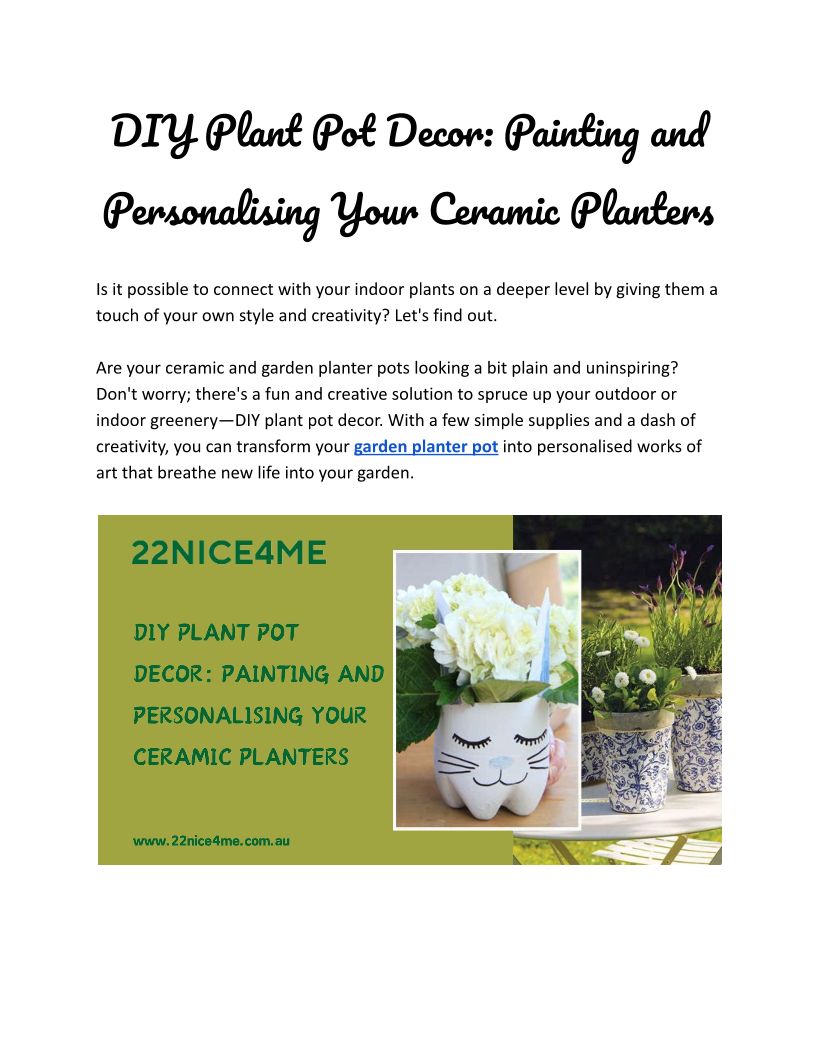 DIY Plant Pot Decor: Painting and Personalising Your Ceramic Planters

Is it possible to connect with your indoor plants on a deeper level by giving them a touch of your own style and creativity? Let's find out.

Are your ceramic and garden planter pots looking a bit plain and uninspiring? Don't worry; there's a fun and creative solution to spruce up your outdoor or indoor greenery—DIY plant pot decor. With a few simple supplies and a dash of creativity, you can transform your garden planter pot into personalised works of art that breathe new life into your garden.

22NICE4ME

DIY PLANT POT DECOR: PAINTING AND PERSONALISING YOUR CERAMIC PLANTERS

www.22nice4me.com.au